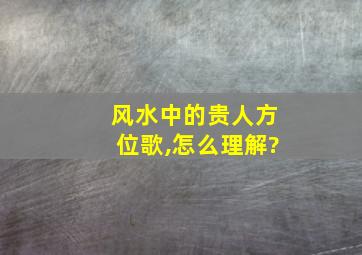 风水中的贵人方位歌,怎么理解?